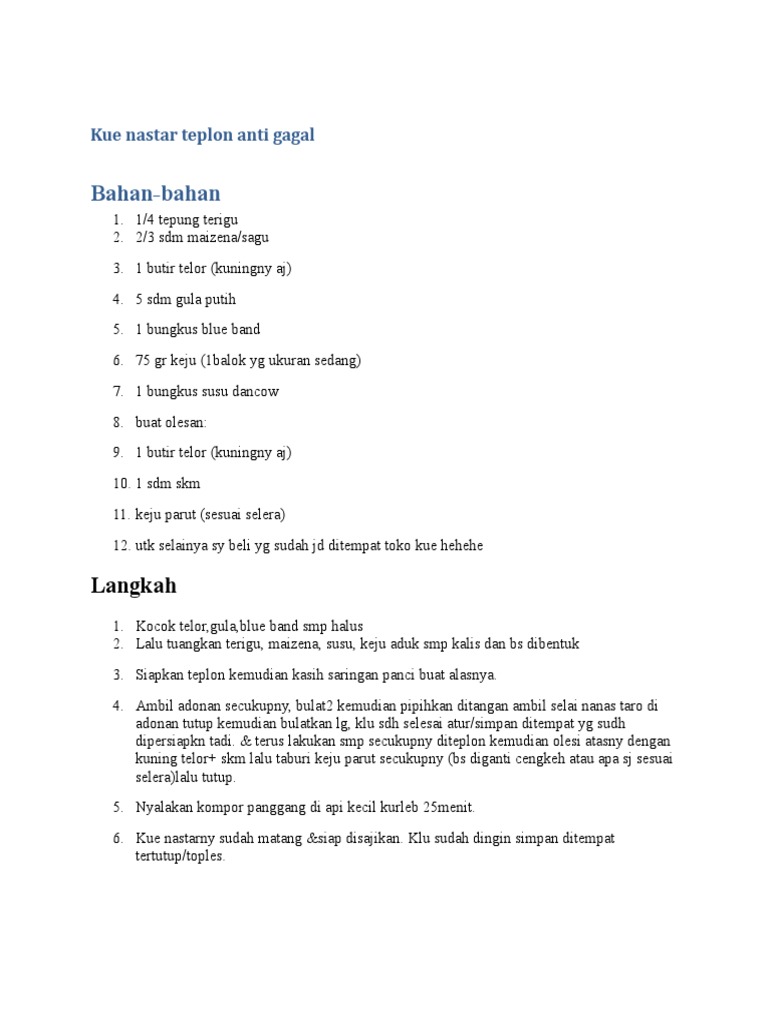 Kue nastar teplon anti gagal

Bahan-bahan

1. 1/4 tepung terigu
2. 2/3 sdm maizena/sagu
3. 1 butir telor (kuningny aj)
4. 5 sdm gula putih
5. 1 bungkus blue band
6. 75 gr keju (1balok yg ukuran sedang)
7. 1 bungkus susu dancow
8. buat olesan:
9. 1 butir telor (kuningny aj)
10. 1 sdm skm
11. keju parut (sesuai selera)
12. utk selainya sy beli yg sudah jd ditempat toko kue hehehe

Langkah

1. Kocok telor,gula,blue band smp halus
2. Lalu tuangkan terigu, maizena, susu, keju aduk smp kalis dan bs dibentuk
3. Siapkan teplon kemudian kasih saringan panci buat alasnya.
4. Ambil adonan secukupny, bulat2 kemudian pipihkan ditangan ambil selai nanas taro di adonan tutup kemudian bulatkan lg, klu sdh selesai atur/simpan ditempat yg sudh dipersiapkn tadi. & terus lakukan smp secukupny diteplon kemudian olesi atasny dengan kuning telor+ skm lalu taburi keju parut secukupny (bs diganti cengkeh atau apa sj sesuai selera)lalu tutup.
5. Nyalakan kompor panggang di api kecil kurleb 25menit.
6. Kue nastarny sudah matang &siap disajikan. Klu sudah dingin simpan ditempat tertutup/toples.